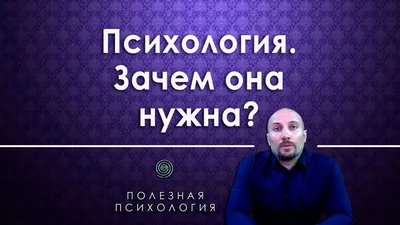 Психология. Зачем она нужна?

ПОЛЕЗНАЯ
ПСИХОЛОГИЯ